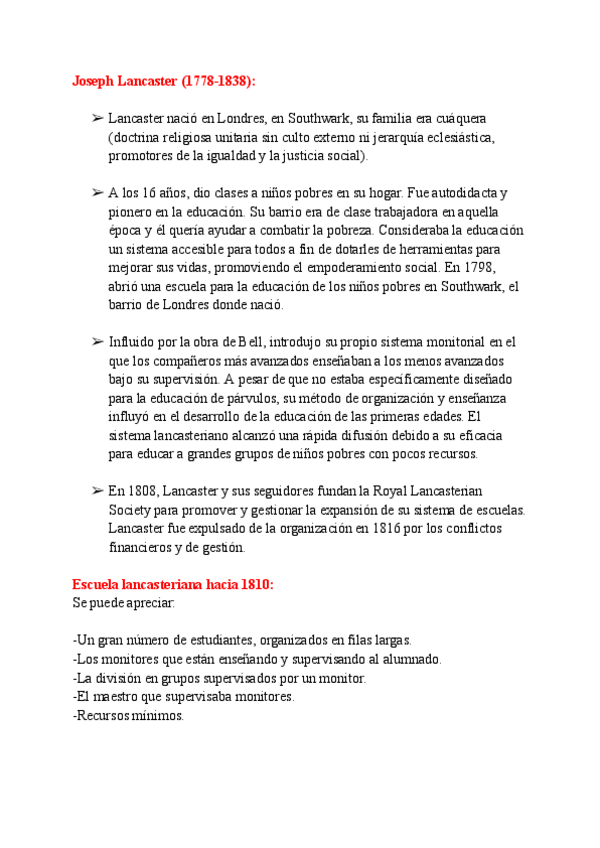 Joseph Lancaster (1778-1838):

➢ Lancaster nació en Londres, en Southwark, su familia era cuáquera (doctrina religiosa unitaria sin culto externo ni jerarquía eclesiástica, promotores de la igualdad y la justicia social).

➢ A los 16 años, dio clases a niños pobres en su hogar. Fue autodidacta y pionero en la educación. Su barrio era de clase trabajadora en aquella época y él quería ayudar a combatir la pobreza. Consideraba la educación un sistema accesible para todos a fin de dotarles de herramientas para mejorar sus vidas, promoviendo el empoderamiento social. En 1798, abrió una escuela para la educación de los niños pobres en Southwark, el barrio de Londres donde nació.

➢ Influido por la obra de Bell, introdujo su propio sistema monitorial en el que los compañeros más avanzados enseñaban a los menos avanzados bajo su supervisión. A pesar de que no estaba específicamente diseñado para la educación de párvulos, su método de organización y enseñanza influyó en el desarrollo de la educación de las primeras edades. El sistema lancasteriano alcanzó una rápida difusión debido a su eficacia para educar a grandes grupos de niños pobres con pocos recursos.

➢ En 1808, Lancaster y sus seguidores fundan la Royal Lancasterian Society para promover y gestionar la expansión de su sistema de escuelas. Lancaster fue expulsado de la organización en 1816 por los conflictos financieros y de gestión.

Escuela lancasteriana hacia 1810:
Se puede apreciar:

-Un gran número de estudiantes, organizados en filas largas.
-Los monitores que están enseñando y supervisando al alumnado.
-La división en grupos supervisados por un monitor.
-El maestro que supervisaba monitores.
-Recursos mínimos.